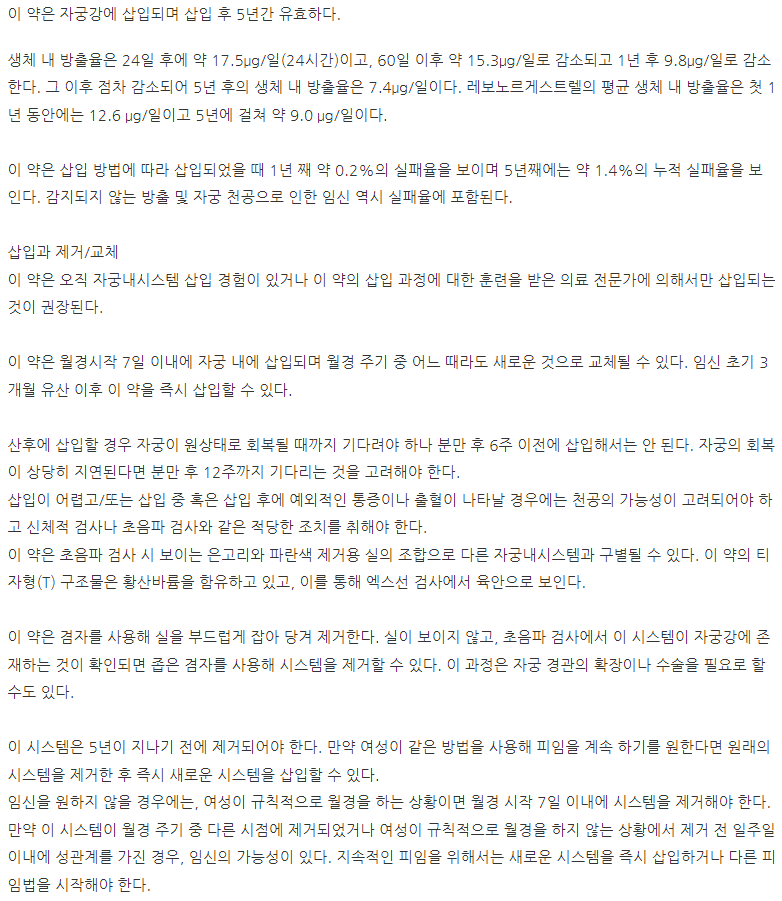 이 약은 자궁강에 삽입되며 삽입 후 5년간 유효하다.

생체 내 방출율은 24일 후에 약 17.5μg/일(24시간)이고, 60일 이후 약 15.3μg/일로 감소되고 1년 후 9.8μg/일로 감소한다. 그 이후 점차 감소되어 5년 후의 생체 내 방출율은 7.4μg/일이다. 레보노르게스트렐의 평균 생체 내 방출율은 첫 1년 동안에는 12.6 μg/일이고 5년에 걸쳐 약 9.0 μg/일이다.

이 약은 삽입 방법에 따라 삽입되었을 때 1년 째 약 0.2%의 실패율을 보이며 5년째에는 약 1.4%의 누적 실패율을 보인다. 감지되지 않는 방출 및 자궁 천공으로 인한 임신 역시 실패율에 포함된다.

삽입과 제거/교체
이 약은 오직 자궁내시스템 삽입 경험이 있거나 이 약의 삽입 과정에 대한 훈련을 받은 의료 전문가에 의해서만 삽입되는 것이 권장된다.

이 약은 월경시작 7일 이내에 자궁 내에 삽입되며 월경 주기 중 어느 때라도 새로운 것으로 교체될 수 있다. 임신 초기 3개월 유산 이후 이 약을 즉시 삽입할 수 있다.

산후에 삽입할 경우 자궁이 원상태로 회복될 때까지 기다려야 하나 분만 후 6주 이전에 삽입해서는 안 된다. 자궁의 회복이 상당히 지연된다면 분만 후 12주까지 기다리는 것을 고려해야 한다.
삽입이 어렵고/또는 삽입 중 혹은 삽입 후에 예외적인 통증이나 출혈이 나타날 경우에는 천공의 가능성이 고려되어야 하고 신체적 검사나 초음파 검사와 같은 적당한 조치를 취해야 한다.
이 약은 초음파 검사 시 보이는 은고리와 파란색 제거용 실의 조합으로 다른 자궁내시스템과 구별될 수 있다. 이 약의 티자형(T) 구조물은 황산바륨을 함유하고 있고, 이를 통해 엑스선 검사에서 육안으로 보인다.

이 약은 겸자를 사용해 실을 부드럽게 잡아 당겨 제거한다. 실이 보이지 않고, 초음파 검사에서 이 시스템이 자궁강에 존재하는 것이 확인되면 좁은 겸자를 사용해 시스템을 제거할 수 있다. 이 과정은 자궁 경관의 확장이나 수술을 필요로 할 수도 있다.

이 시스템은 5년이 지나기 전에 제거되어야 한다. 만약 여성이 같은 방법을 사용해 피임을 계속 하기를 원한다면 원래의 시스템을 제거한 후 즉시 새로운 시스템을 삽입할 수 있다.
임신을 원하지 않을 경우에는, 여성이 규칙적으로 월경을 하는 상황이면 월경 시작 7일 이내에 시스템을 제거해야 한다. 만약 이 시스템이 월경 주기 중 다른 시점에 제거되었거나 여성이 규칙적으로 월경을 하지 않는 상황에서 제거 전 일주일 이내에 성관계를 가진 경우, 임신의 가능성이 있다. 지속적인 피임을 위해서는 새로운 시스템을 즉시 삽입하거나 다른 피임법을 시작해야 한다.